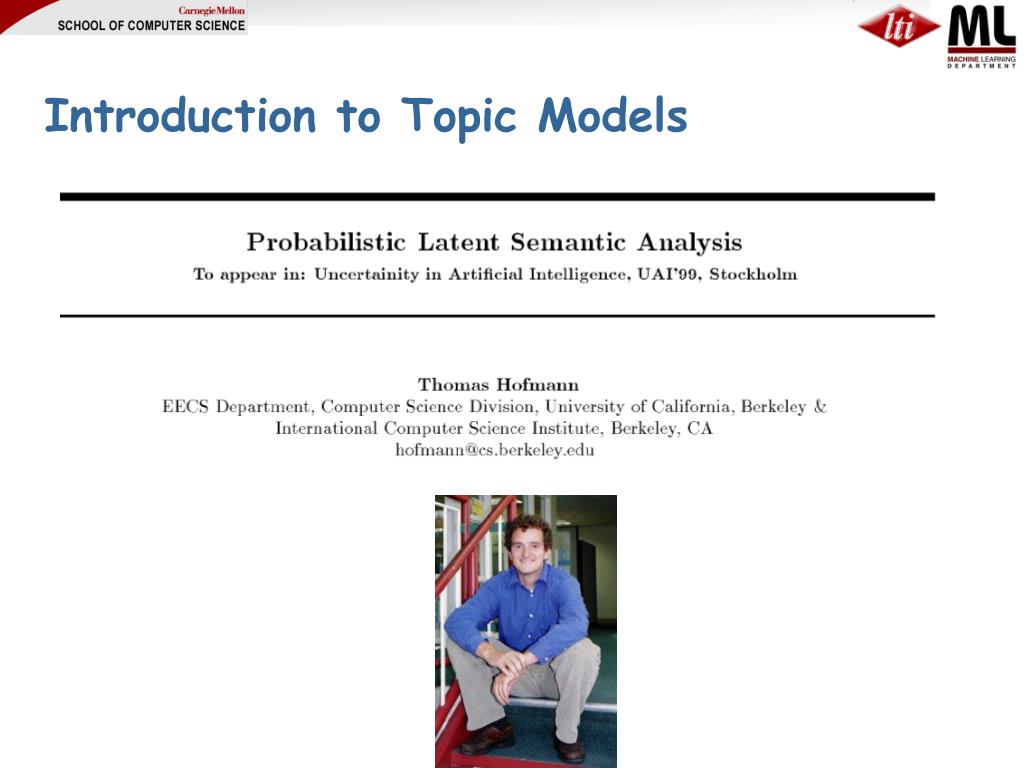 Carnegie Mellon
SCHOOL OF COMPUTER SCIENCE

lti

ML
MACHINE LEARNING DEPARTMENT

Introduction to Topic Models

Probabilistic Latent Semantic Analysis
To appear in: Uncertainity in Artificial Intelligence, UAI'99, Stockholm

Thomas Hofmann
EECS Department, Computer Science Division, University of California, Berkeley & International Computer Science Institute, Berkeley, CA
hofmann@cs.berkeley.edu